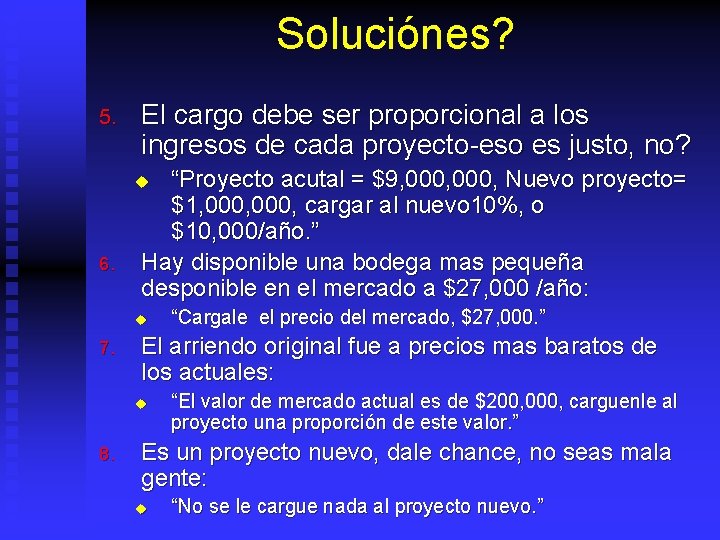 Soluciónes?

5. El cargo debe ser proporcional a los ingresos de cada proyecto-eso es justo, no?

“Proyecto acutal = \$9,000,000, Nuevo proyecto= \$1,000,000, cargar al nuevo10%, o \$10,000/año.”

6. Hay disponible una bodega mas pequeña desponible en el mercado a \$27,000 /año:

“Cargale el precio del mercado, \$27,000.”

7. El arriendo original fue a precios mas baratos de los actuales:

“El valor de mercado actual es de \$200,000, carguenle al proyecto una proporción de este valor.”

8. Es un proyecto nuevo, dale chance, no seas mala gente:

“No se le cargue nada al proyecto nuevo.”